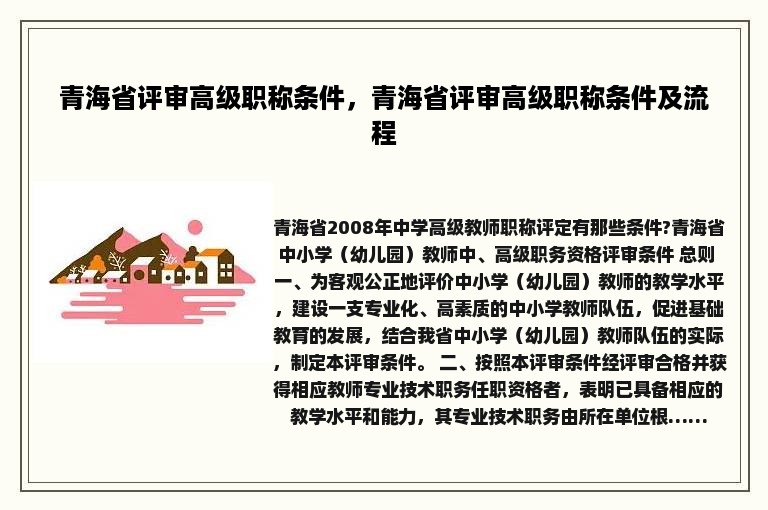 青海省评审高级职称条件，青海省评审高级职称条件及流程

青海省2008年中学高级教师职称评定有那些条件?青海省中小学（幼儿园）教师中、高级职务资格评审条件 总则 一、为客观公正地评价中小学（幼儿园）教师的教学水平，建设一支专业化、高素质的中小学教师队伍，促进基础教育的发展，结合我省中小学（幼儿园）教师队伍的实际，制定本评审条件。 二、按照本评审条件经评审合格并获得相应教师专业技术职务任职资格者，表明已具备相应的教学水平和能力，其专业技术职务由所在单位根......